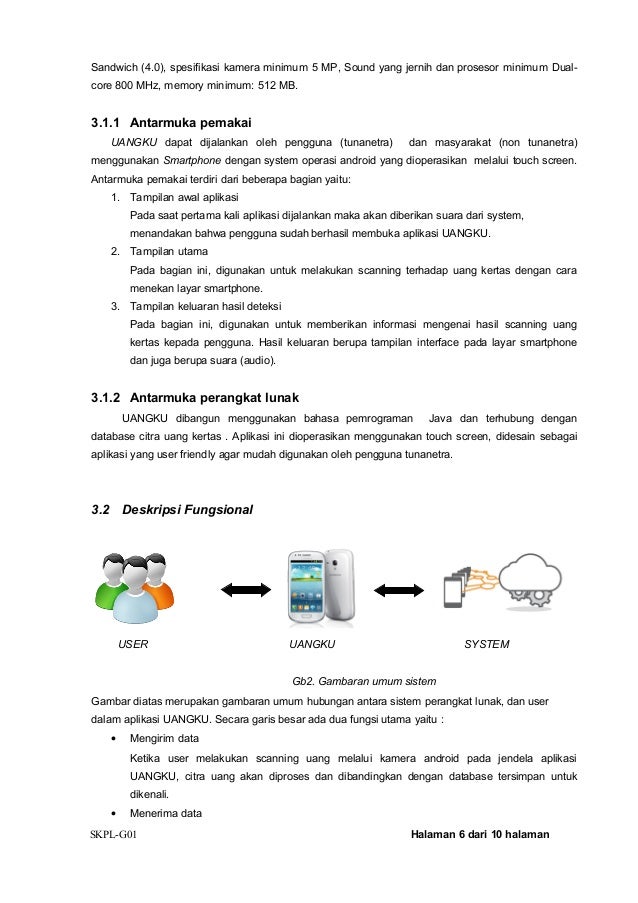 Sandwich (4.0), spesifikasi kamera minimum 5 MP, Sound yang jernih dan prosesor minimum Dual-core 800 MHz, memory minimum: 512 MB.

3.1.1 Antarmuka pemakai

UANGKU dapat dijalankan oleh pengguna (tunanetra) dan masyarakat (non tunanetra) menggunakan Smartphone dengan system operasi android yang dioperasikan melalui touch screen. Antarmuka pemakai terdiri dari beberapa bagian yaitu:

1. Tampilan awal aplikasi
Pada saat pertama kali aplikasi dijalankan maka akan diberikan suara dari system, menandakan bahwa pengguna sudah berhasil membuka aplikasi UANGKU.
2. Tampilan utama
Pada bagian ini, digunakan untuk melakukan scanning terhadap uang kertas dengan cara menekan layar smartphone.
3. Tampilan keluaran hasil deteksi
Pada bagian ini, digunakan untuk memberikan informasi mengenai hasil scanning uang kertas kepada pengguna. Hasil keluaran berupa tampilan interface pada layar smartphone dan juga berupa suara (audio).

3.1.2 Antarmuka perangkat lunak

UANGKU dibangun menggunakan bahasa pemrograman Java dan terhubung dengan database citra uang kertas . Aplikasi ini dioperasikan menggunakan touch screen, didesain sebagai aplikasi yang user friendly agar mudah digunakan oleh pengguna tunanetra.

3.2 Deskripsi Fungsional

USER

UANGKU

SYSTEM

Gb2. Gambaran umum sistem

Gambar diatas merupakan gambaran umum hubungan antara sistem perangkat lunak, dan user dalam aplikasi UANGKU. Secara garis besar ada dua fungsi utama yaitu :

• Mengirim data
Ketika user melakukan scanning uang melalui kamera android pada jendela aplikasi UANGKU, citra uang akan diproses dan dibandingkan dengan database tersimpan untuk dikenali.
• Menerima data

SKPL-G01

Halaman 6 dari 10 halaman